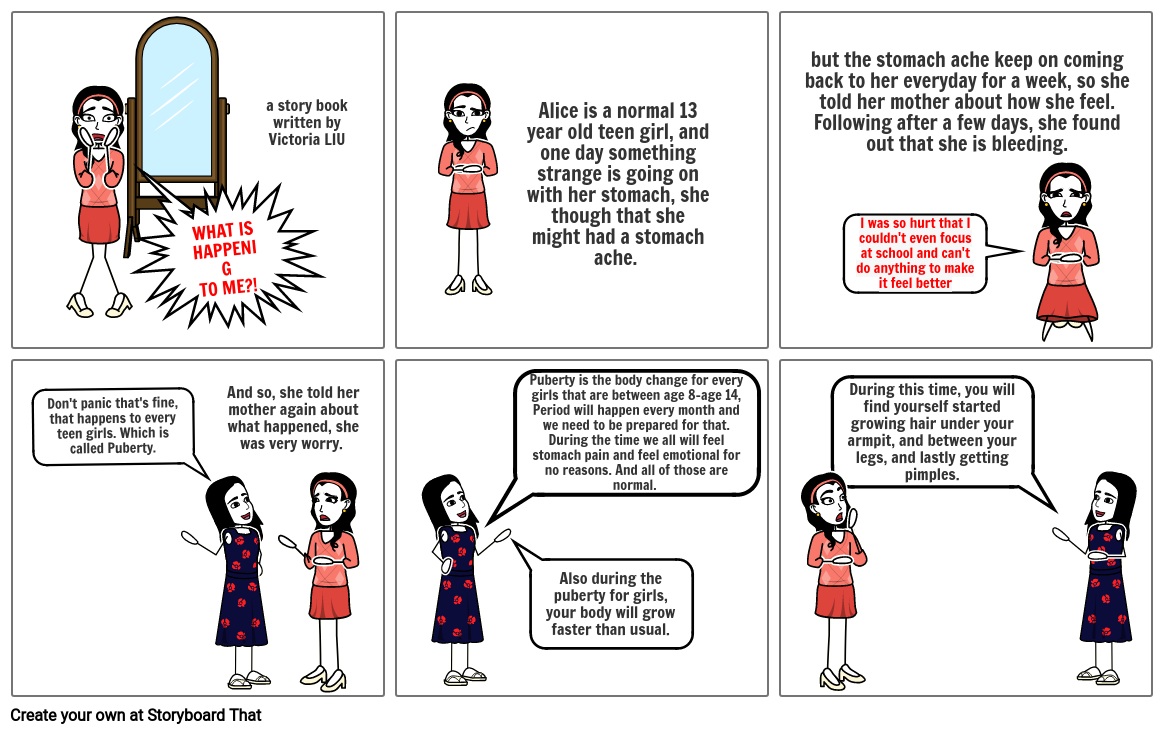 a story book written by Victoria LIU

WHAT IS HAPPENI G TO ME?!

Alice is a normal 13 year old teen girl, and one day something strange is going on with her stomach, she though that she might had a stomach ache.

but the stomach ache keep on coming back to her everyday for a week, so she told her mother about how she feel. Following after a few days, she found out that she is bleeding.

I was so hurt that I couldn't even focus at school and can't do anything to make it feel better

Don't panic that's fine, that happens to every teen girls. Which is called Puberty.

And so, she told her mother again about what happened, she was very worry.

Puberty is the body change for every girls that are between age 8-age 14, Period will happen every month and we need to be prepared for that. During the time we all will feel stomach pain and feel emotional for no reasons. And all of those are normal.

Also during the puberty for girls, your body will grow faster than usual.

During this time, you will find yourself started growing hair under your armpit, and between your legs, and lastly getting pimples.

Create your own at Storyboard That